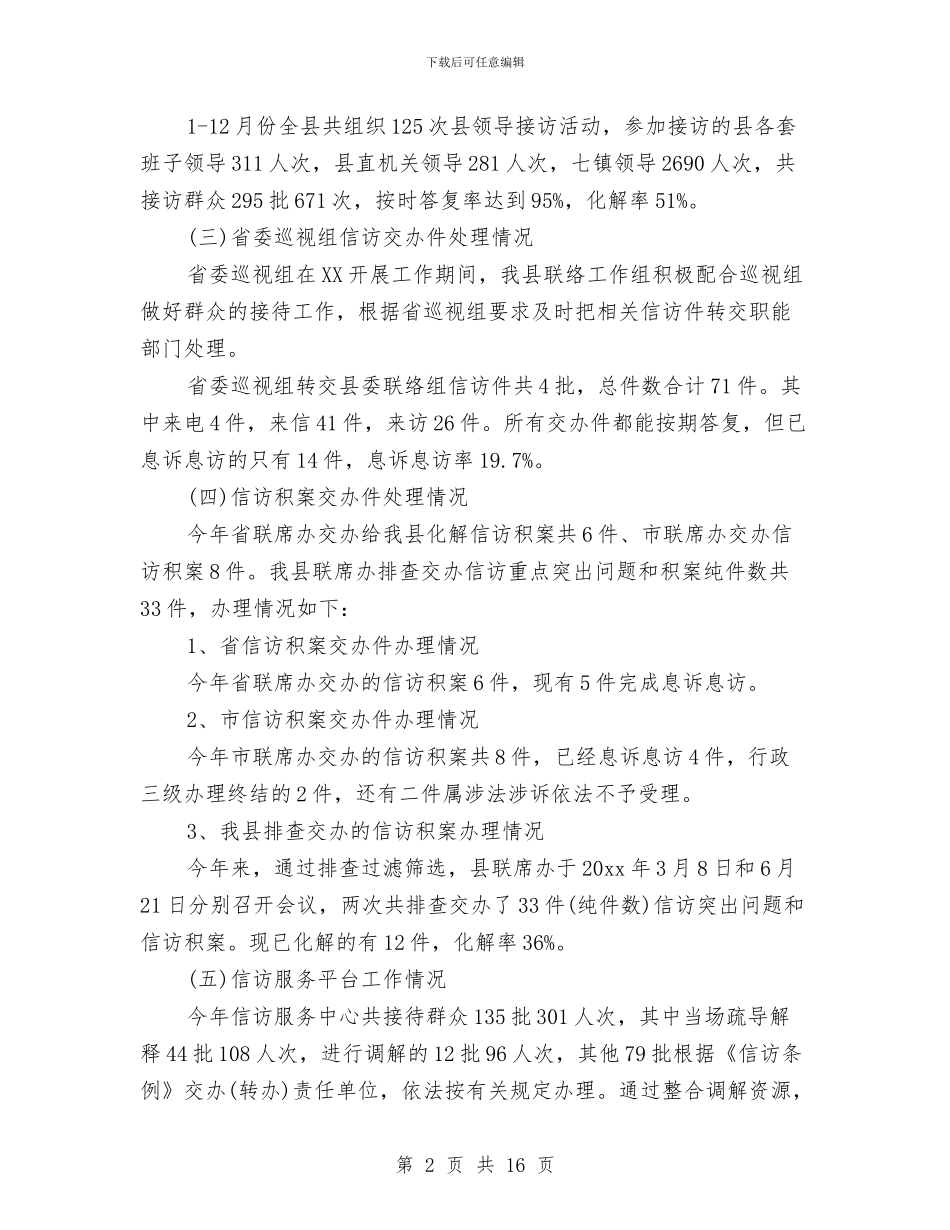 下载后可任意编辑

1-12月份全县共组织125次县领导接访活动，参加接访的县各套班子领导311人次，县直机关领导281人次，七镇领导2690人次，共接访群众295批671次，按时答复率达到95%，化解率51%。

(三)省委巡视组信访交办件处理情况

省委巡视组在XX开展工作期间，我县联络工作组积极配合巡视组做好群众的接待工作，根据省巡视组要求及时把相关信访件转交职能部门处理。

省委巡视组转交县委联络组信访件共4批，总件数合计71件。其中来电4件，来信41件，来访26件。所有交办件都能按期答复，但已息诉息访的只有14件，息诉息访率19.7%。

(四)信访积案交办件处理情况

今年省联席办交办给我县化解信访积案共6件、市联席办交办信访积案8件。我县联席办排查交办信访重点突出问题和积案纯件数共33件，办理情况如下：

1、省信访积案交办件办理情况

今年省联席办交办的信访积案6件，现有5件完成息诉息访。

2、市信访积案交办件办理情况

今年市联席办交办的信访积案共8件，已经息诉息访4件，行政三级办理终结的2件，还有二件属涉法涉诉依法不予受理。

3、我县排查交办的信访积案办理情况

今年来，通过排查过滤筛选，县联席办于20xx年3月8日和6月21日分别召开会议，两次共排查交办了33件(纯件数)信访突出问题和信访积案。现已化解的有12件，化解率36%。

(五)信访服务平台工作情况

今年信访服务中心共接待群众135批301人次，其中当场疏导解释44批108人次，进行调解的12批96人次，其他79批根据《信访条例》交办(转办)责任单位，依法按有关规定办理。通过整合调解资源，

第 2 页 共 16 页